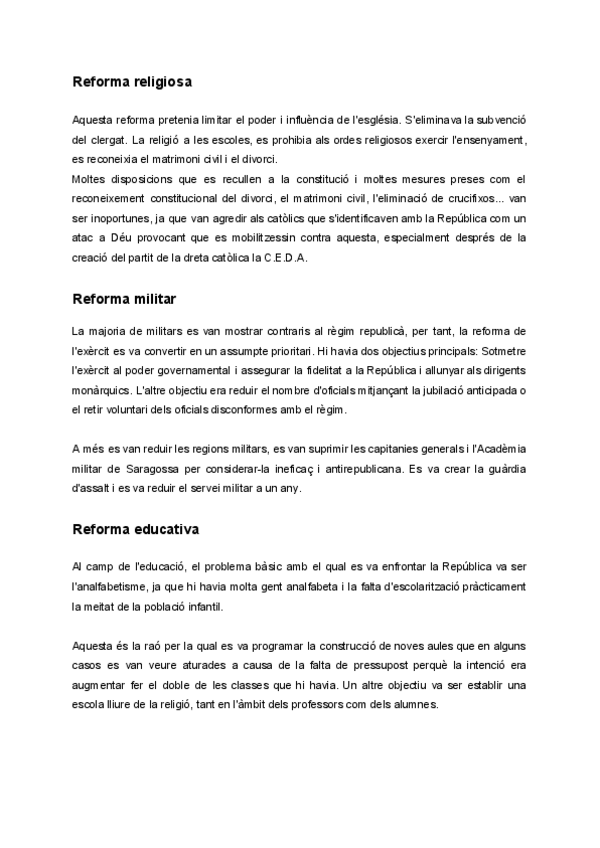 Reforma religiosa

Aquesta reforma pretenia limitar el poder i influència de l'església. S'eliminava la subvenció del clergat. La religió a les escoles, es prohibia als ordes religiosos exercir l'ensenyament, es reconeixia el matrimoni civil i el divorci.
Moltes disposicions que es recullen a la constitució i moltes mesures preses com el reconeixement constitucional del divorci, el matrimoni civil, l'eliminació de crucifixos... van ser inoportunes, ja que van agredir als catòlics que s'identificaven amb la República com un atac a Déu provocant que es mobilitzessin contra aquesta, especialment després de la creació del partit de la dreta catòlica la C.E.D.A.

Reforma militar

La majoria de militars es van mostrar contraris al règim republicà, per tant, la reforma de l'exèrcit es va convertir en un assumpte prioritari. Hi havia dos objectius principals: Sotmetre l'exèrcit al poder governamental i assegurar la fidelitat a la República i allunyar als dirigents monàrquics. L'altre objectiu era reduir el nombre d'oficials mitjançant la jubilació anticipada o el retir voluntari dels oficials disconformes amb el règim.

A més es van reduir les regions militars, es van suprimir les capitanies generals i l'Acadèmia militar de Saragossa per considerar-la ineficaç i antirepublicana. Es va crear la guàrdia d'assalt i es va reduir el servei militar a un any.

Reforma educativa

Al camp de l'educació, el problema bàsic amb el qual es va enfrontar la República va ser l'analfabetisme, ja que hi havia molta gent analfabeta i la falta d'escolarització pràcticament la meitat de la població infantil.

Aquesta és la raó per la qual es va programar la construcció de noves aules que en alguns casos es van veure aturades a causa de la falta de pressupost perquè la intenció era augmentar fer el doble de les classes que hi havia. Un altre objectiu va ser establir una escola lliure de la religió, tant en l'àmbit dels professors com dels alumnes.